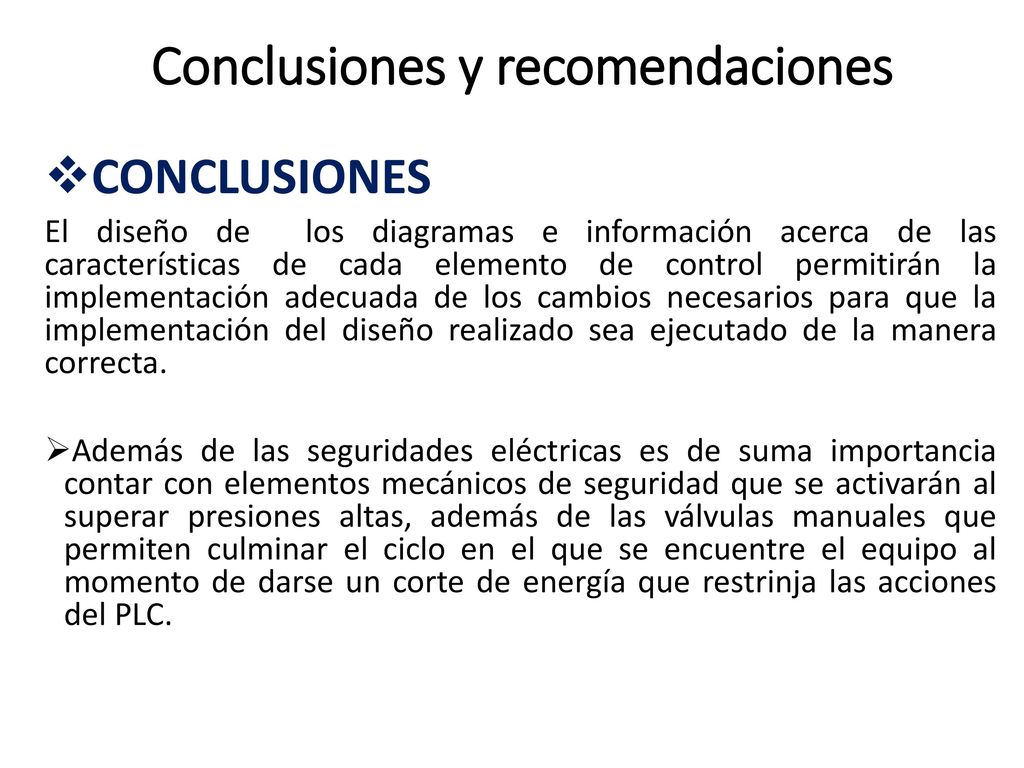 Conclusiones y recomendaciones

❖CONCLUSIONES

El diseño de los diagramas e información acerca de las características de cada elemento de control permitirán la implementación adecuada de los cambios necesarios para que la implementación del diseño realizado sea ejecutado de la manera correcta.

➢Además de las seguridades eléctricas es de suma importancia contar con elementos mecánicos de seguridad que se activarán al superar presiones altas, además de las válvulas manuales que permiten culminar el ciclo en el que se encuentre el equipo al momento de darse un corte de energía que restrinja las acciones del PLC.